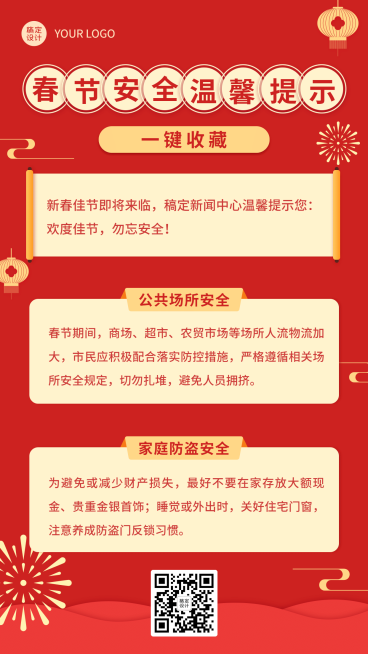 稿定设计 YOUR LOGO

春节安全温馨提示

一键收藏

新春佳节即将来临，稿定新闻中心温馨提示您：欢度佳节，勿忘安全！

公共场所安全

春节期间，商场、超市、农贸市场等场所人流物流加大，市民应积极配合落实防控措施，严格遵循相关场所安全规定，切勿扎堆，避免人员拥挤。

家庭防盗安全

为避免或减少财产损失，最好不要在家存放大额现金、贵重金银首饰；睡觉或外出时，关好住宅门窗，注意养成防盗门反锁习惯。

稿定设计